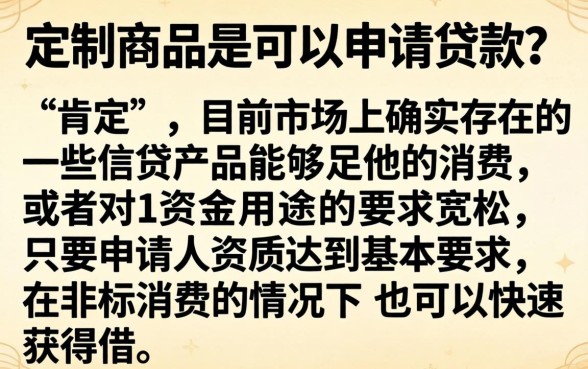 定制商品是可以申请贷款?

“肯定”，目前市场上确实存在的一些信贷产品能够足他的消费，或者对1资金用途的要求宽松，只要申请人资质达到基本要求，在非标消费的情况下 也可以快速获得借。